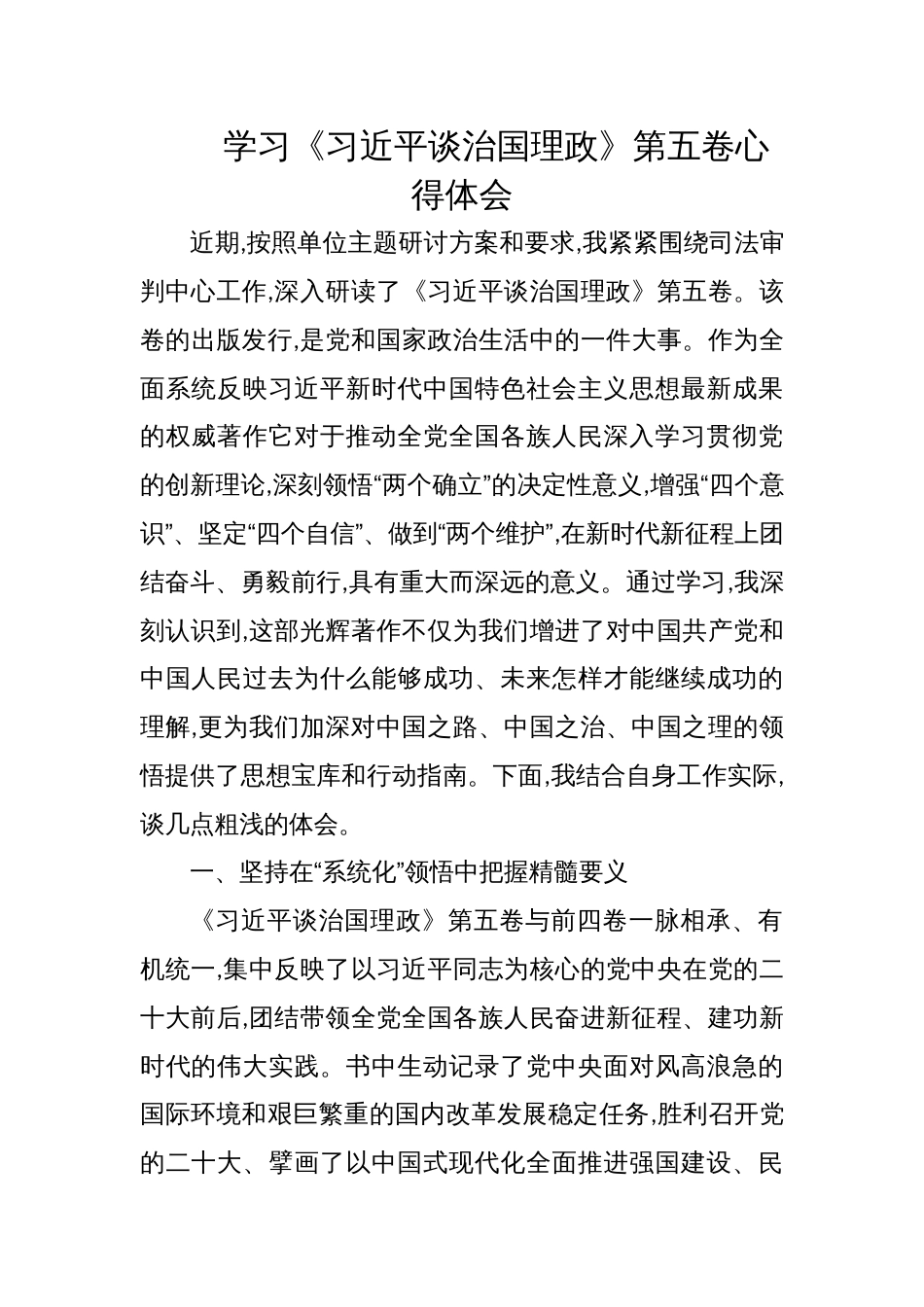 学习《习近平谈治国理政》第五卷心得体会

近期,按照单位主题研讨方案和要求,我紧紧围绕司法审判中心工作,深入研读了《习近平谈治国理政》第五卷。该卷的出版发行,是党和国家政治生活中的一件大事。作为全面系统反映习近平新时代中国特色社会主义思想最新成果的权威著作它对于推动全党全国各族人民深入学习贯彻党的创新理论,深刻领悟“两个确立”的决定性意义,增强“四个意识”、坚定“四个自信”、做到“两个维护”,在新时代新征程上团结奋斗、勇毅前行,具有重大而深远的意义。通过学习,我深刻认识到,这部光辉著作不仅为我们增进了对中国共产党和中国人民过去为什么能够成功、未来怎样才能继续成功的理解,更为我们加深对中国之路、中国之治、中国之理的领悟提供了思想宝库和行动指南。下面,我结合自身工作实际,谈几点粗浅的体会。

一、坚持在“系统化”领悟中把握精髓要义

《习近平谈治国理政》第五卷与前四卷一脉相承、有机统一,集中反映了以习近平同志为核心的党中央在党的二十大前后,团结带领全党全国各族人民奋进新征程、建功新时代的伟大实践。书中生动记录了党中央面对风高浪急的国际环境和艰巨繁重的国内改革发展稳定任务,胜利召开党的二十大、擘画了以中国式现代化全面推进强国建设、民